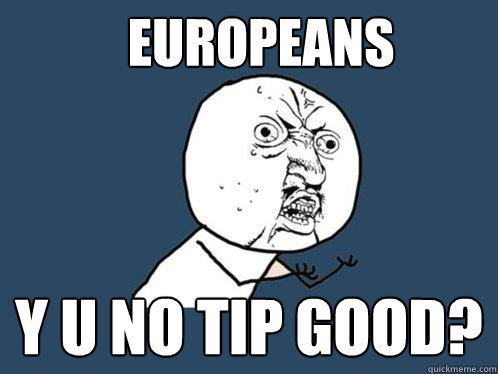 EUROPEANS

Y U NO TIP GOOD?

quickmeme.com